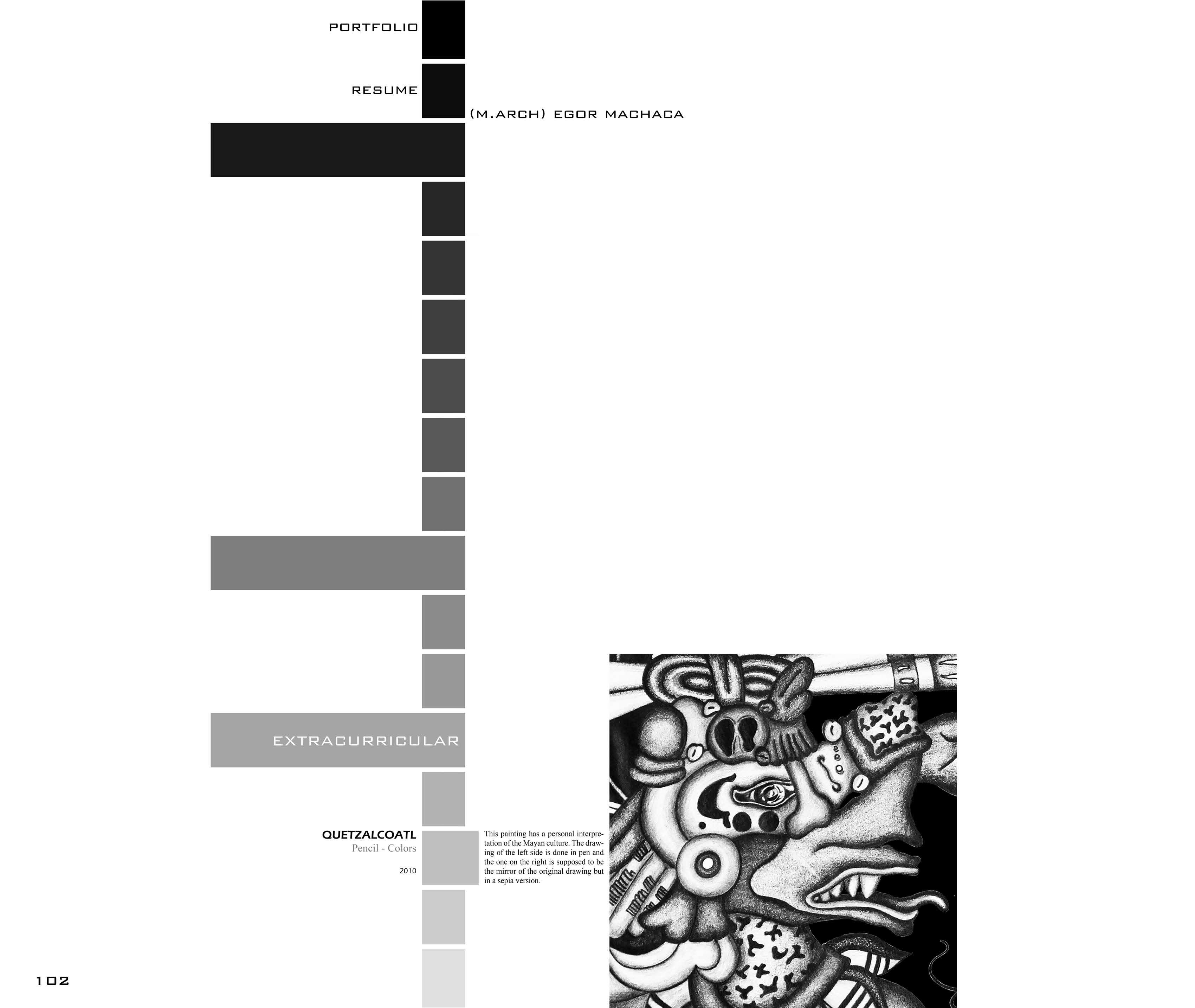 PORTFOLIO

RESUME

(M.ARCH) EGOR MACHACA

EXTRACURRICULAR

QUETZALCOATL
Pencil - Colors

2010

This painting has a personal interpretation of the Mayan culture. The drawing of the left side is done in pen and the one on the right is supposed to be the mirror of the original drawing but in a sepia version.

102